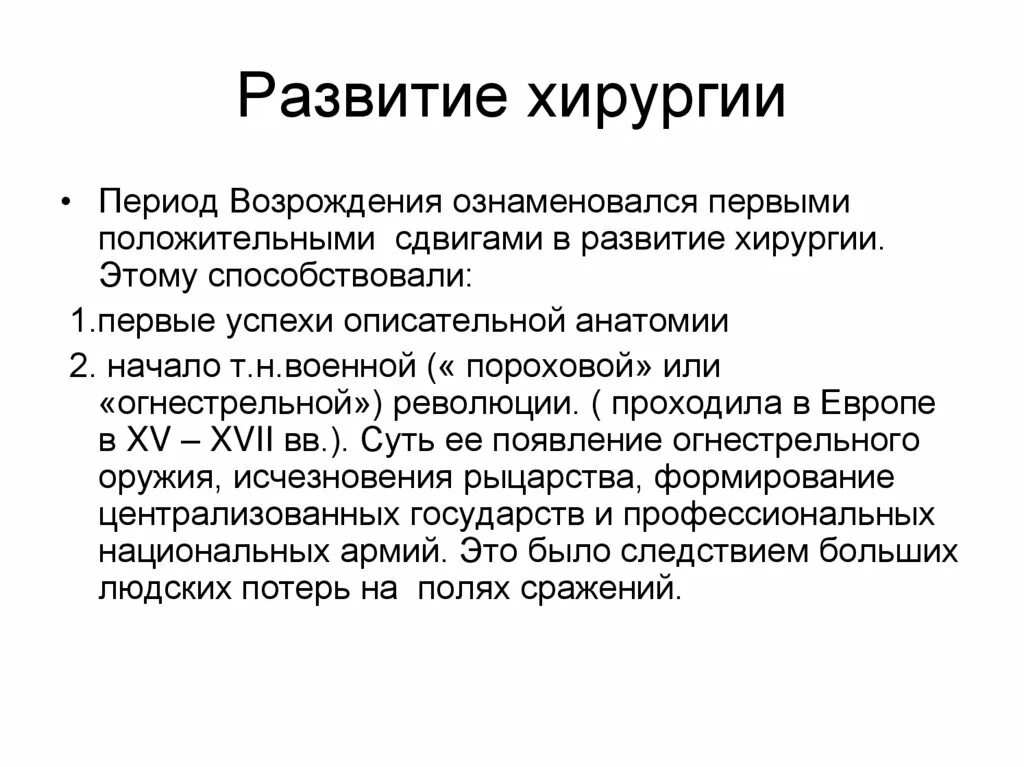 Развитие хирургии

• Период Возрождения ознаменовался первыми положительными сдвигами в развитие хирургии. Этому способствовали:

1.первые успехи описательной анатомии

2. начало т.н.военной (« пороховой» или «огнестрельной») революции. ( проходила в Европе в XV – XVII вв.). Суть ее появление огнестрельного оружия, исчезновения рыцарства, формирование централизованных государств и профессиональных национальных армий. Это было следствием больших людских потерь на полях сражений.